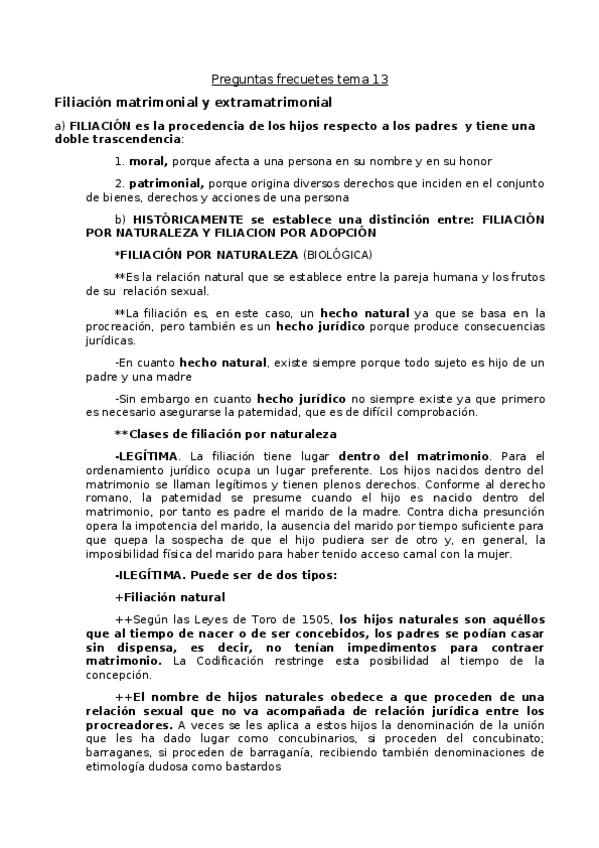 Preguntas frecuetes tema 13

Filiación matrimonial y extramatrimonial

a) FILIACIÓN es la procedencia de los hijos respecto a los padres y tiene una doble trascendencia:

1. moral, porque afecta a una persona en su nombre y en su honor

2. patrimonial, porque origina diversos derechos que inciden en el conjunto de bienes, derechos y acciones de una persona

b) HISTÓRICAMENTE se establece una distinción entre: FILIACIÓN POR NATURALEZA Y FILIACION POR ADOPCIÓN

*FILIACIÓN POR NATURALEZA (BIOLÓGICA)

**Es la relación natural que se establece entre la pareja humana y los frutos de su relación sexual.

**La filiación es, en este caso, un hecho natural ya que se basa en la procreación, pero también es un hecho jurídico porque produce consecuencias jurídicas.

-En cuanto hecho natural, existe siempre porque todo sujeto es hijo de un padre y una madre

-Sin embargo en cuanto hecho jurídico no siempre existe ya que primero es necesario asegurarse la paternidad, que es de difícil comprobación.

**Clases de filiación por naturaleza

-LEGÍTIMA. La filiación tiene lugar dentro del matrimonio. Para el ordenamiento jurídico ocupa un lugar preferente. Los hijos nacidos dentro del matrimonio se llaman legítimos y tienen plenos derechos. Conforme al derecho romano, la paternidad se presume cuando el hijo es nacido dentro del matrimonio, por tanto es padre el marido de la madre. Contra dicha presunción opera la impotencia del marido, la ausencia del marido por tiempo suficiente para que quepa la sospecha de que el hijo pudiera ser de otro y, en general, la imposibilidad física del marido para haber tenido acceso carnal con la mujer.

-ILEGÍTIMA. Puede ser de dos tipos:

+Filiación natural

++Según las Leyes de Toro de 1505, los hijos naturales son aquéllos que al tiempo de nacer o de ser concebidos, los padres se podían casar sin dispensa, es decir, no tenían impedimentos para contraer matrimonio. La Codificación restringe esta posibilidad al tiempo de la concepción.

++El nombre de hijos naturales obedece a que proceden de una relación sexual que no va acompañada de relación jurídica entre los procreadores. A veces se les aplica a estos hijos la denominación de la unión que les ha dado lugar como concubinarios, si proceden del concubinato; barraganes, si proceden de barraganía, recibiendo también denominaciones de etimología dudosa como bastardos